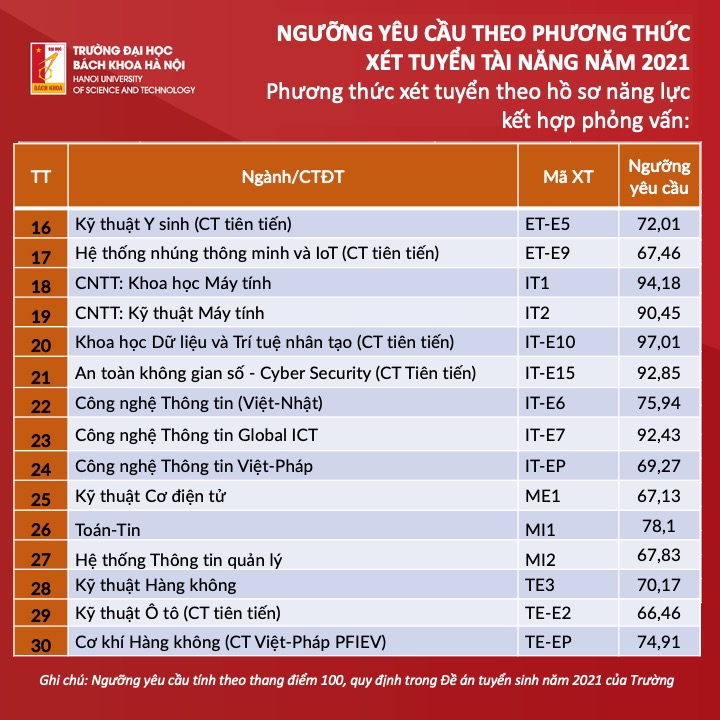 ĐẠI HỌC BÁCH KHOA
TRƯỜNG ĐẠI HỌC BÁCH KHOA HÀ NỘI
HANOI UNIVERSITY OF SCIENCE AND TECHNOLOGY

NGƯỠNG YÊU CẦU THEO PHƯƠNG THỨC XÉT TUYỂN TÀI NĂNG NĂM 2021
Phương thức xét tuyển theo hồ sơ năng lực kết hợp phỏng vấn:

| TT | Ngành/CTĐT | Mã XT | Ngưỡng yêu cầu |
|---|---|---|---|
| 16 | Kỹ thuật Y sinh (CT tiên tiến) | ET-E5 | 72,01 |
| 17 | Hệ thống nhúng thông minh và IoT (CT tiên tiến) | ET-E9 | 67,46 |
| 18 | CNTT: Khoa học Máy tính | IT1 | 94,18 |
| 19 | CNTT: Kỹ thuật Máy tính | IT2 | 90,45 |
| 20 | Khoa học Dữ liệu và Trí tuệ nhân tạo (CT tiên tiến) | IT-E10 | 97,01 |
| 21 | An toàn không gian số - Cyber Security (CT Tiên tiến) | IT-E15 | 92,85 |
| 22 | Công nghệ Thông tin (Việt-Nhật) | IT-E6 | 75,94 |
| 23 | Công nghệ Thông tin Global ICT | IT-E7 | 92,43 |
| 24 | Công nghệ Thông tin Việt-Pháp | IT-EP | 69,27 |
| 25 | Kỹ thuật Cơ điện tử | ME1 | 67,13 |
| 26 | Toán-Tin | MI1 | 78,1 |
| 27 | Hệ thống Thông tin quản lý | MI2 | 67,83 |
| 28 | Kỹ thuật Hàng không | TE3 | 70,17 |
| 29 | Kỹ thuật Ô tô (CT tiên tiến) | TE-E2 | 66,46 |
| 30 | Cơ khí Hàng không (CT Việt-Pháp PFIEV) | TE-EP | 74,91 |

Ghi chú: Ngưỡng yêu cầu tính theo thang điểm 100, quy định trong Đề án tuyển sinh năm 2021 của Trường